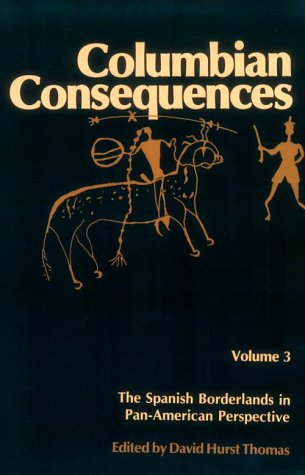 Columbian Consequences

Volume 3

The Spanish Borderlands in Pan-American Perspective

Edited by David Hurst Thomas